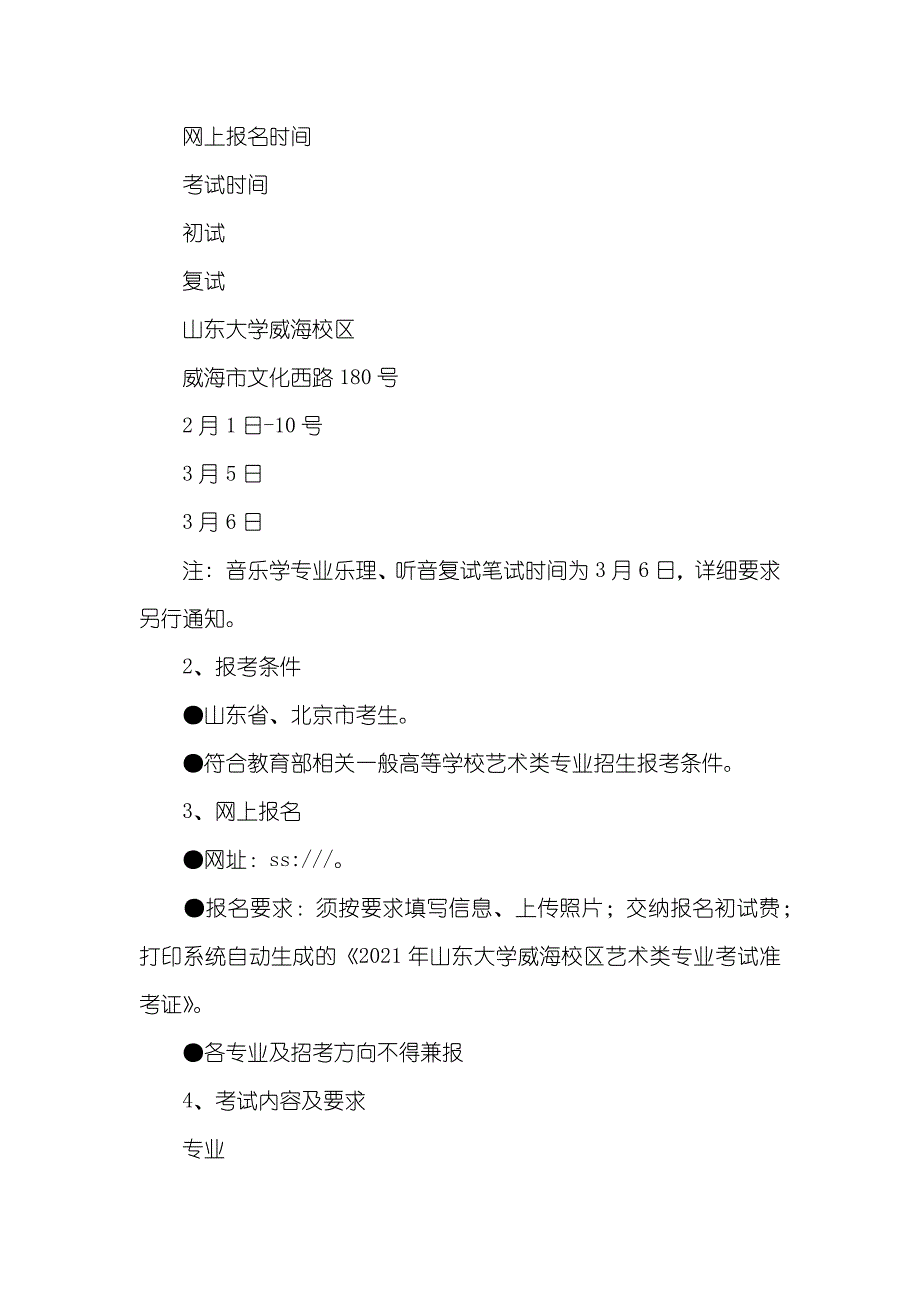 网上报名时间

考试时间

初试

复试

山东大学威海校区

威海市文化西路 180 号

2 月 1 日-10 号

3 月 5 日

3 月 6 日

注：音乐学专业乐理、听音复试笔试时间为 3 月 6 日，详细要求另行通知。

2、报考条件

●山东省、北京市考生。

●符合教育部相关一般高等学校艺术类专业招生报考条件。

3、网上报名

●网址：ss:///。

●报名要求：须按要求填写信息、上传照片；交纳报名初试费；打印系统自动生成的《2021 年山东大学威海校区艺术类专业考试准考证》。

●各专业及招考方向不得兼报

4、考试内容及要求

专业